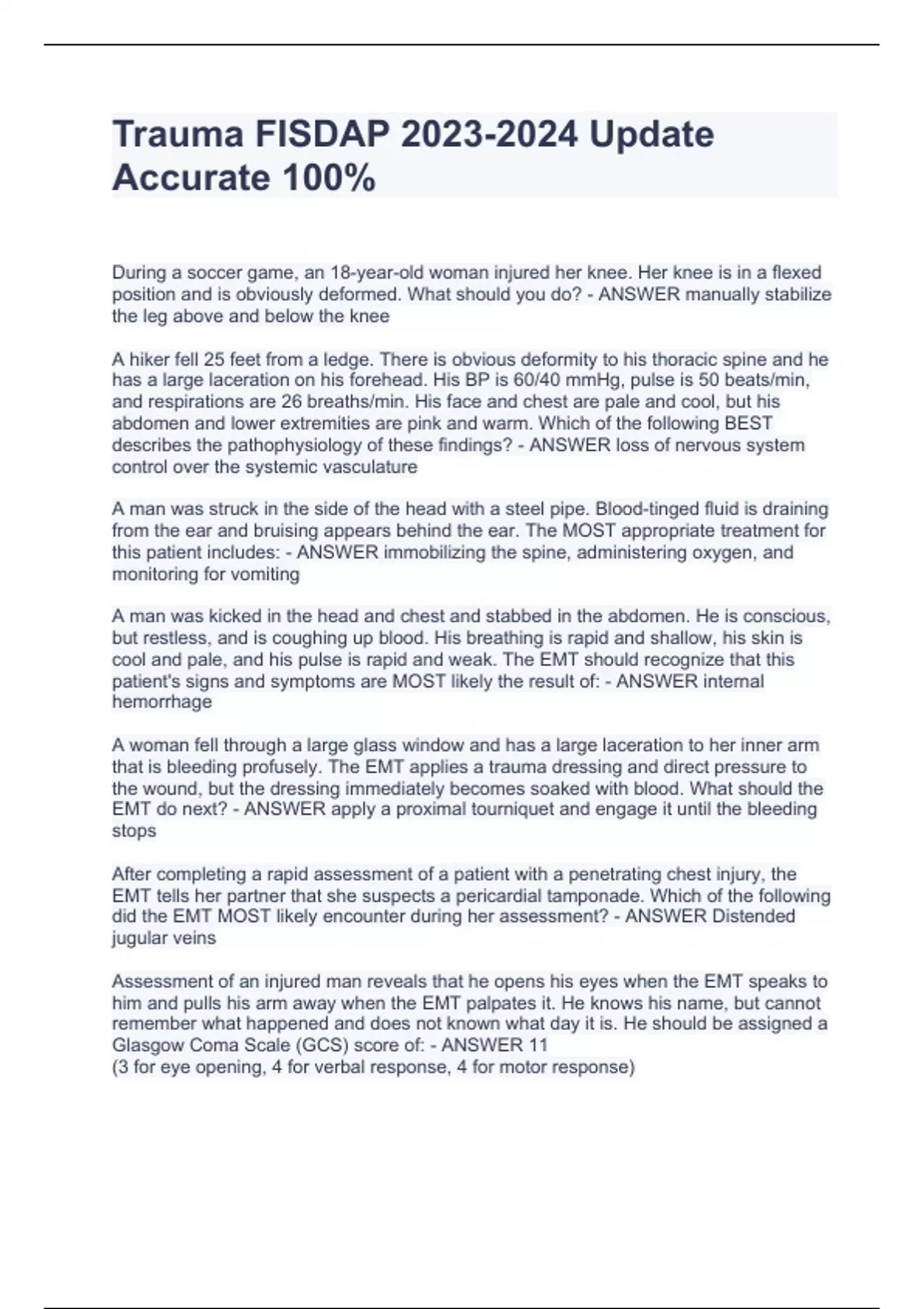 Trauma FISDAP 2023-2024 Update Accurate 100%

During a soccer game, an 18-year-old woman injured her knee. Her knee is in a flexed position and is obviously deformed. What should you do? - ANSWER manually stabilize the leg above and below the knee

A hiker fell 25 feet from a ledge. There is obvious deformity to his thoracic spine and he has a large laceration on his forehead. His BP is 60/40 mmHg, pulse is 50 beats/min, and respirations are 26 breaths/min. His face and chest are pale and cool, but his abdomen and lower extremities are pink and warm. Which of the following BEST describes the pathophysiology of these findings? - ANSWER loss of nervous system control over the systemic vasculature

A man was struck in the side of the head with a steel pipe. Blood-tinged fluid is draining from the ear and bruising appears behind the ear. The MOST appropriate treatment for this patient includes: - ANSWER immobilizing the spine, administering oxygen, and monitoring for vomiting

A man was kicked in the head and chest and stabbed in the abdomen. He is conscious, but restless, and is coughing up blood. His breathing is rapid and shallow, his skin is cool and pale, and his pulse is rapid and weak. The EMT should recognize that this patient's signs and symptoms are MOST likely the result of: - ANSWER internal hemorrhage

A woman fell through a large glass window and has a large laceration to her inner arm that is bleeding profusely. The EMT applies a trauma dressing and direct pressure to the wound, but the dressing immediately becomes soaked with blood. What should the EMT do next? - ANSWER apply a proximal tourniquet and engage it until the bleeding stops

After completing a rapid assessment of a patient with a penetrating chest injury, the EMT tells her partner that she suspects a pericardial tamponade. Which of the following did the EMT MOST likely encounter during her assessment? - ANSWER Distended jugular veins

Assessment of an injured man reveals that he opens his eyes when the EMT speaks to him and pulls his arm away when the EMT palpates it. He knows his name, but cannot remember what happened and does not known what day it is. He should be assigned a Glasgow Coma Scale (GCS) score of: - ANSWER 11
(3 for eye opening, 4 for verbal response, 4 for motor response)